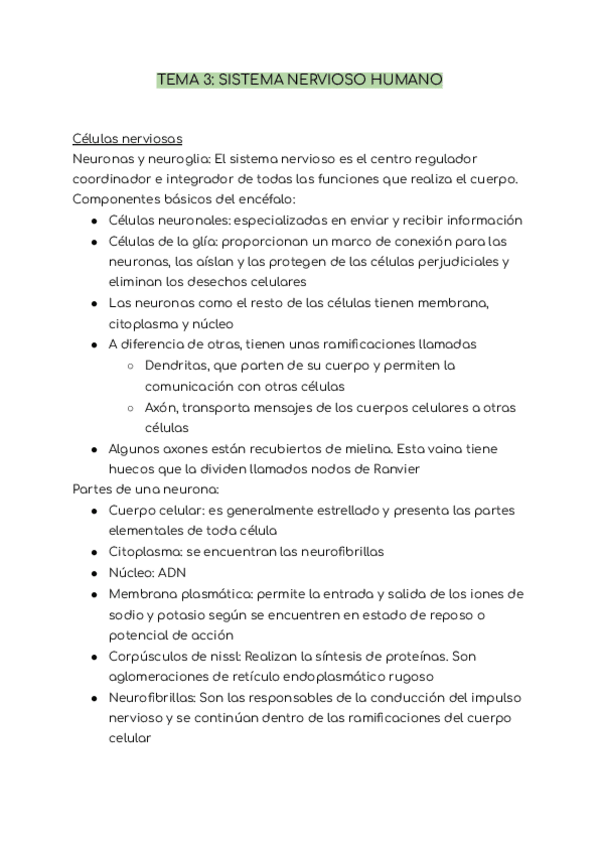 TEMA 3: SISTEMA NERVIOSO HUMANO

Células nerviosas
Neuronas y neuroglia: El sistema nervioso es el centro regulador coordinador e integrador de todas las funciones que realiza el cuerpo.
Componentes básicos del encéfalo:
- Células neuronales: especializadas en enviar y recibir información
- Células de la glía: proporcionan un marco de conexión para las neuronas, las aíslan y las protegen de las células perjudiciales y eliminan los desechos celulares
- Las neuronas como el resto de las células tienen membrana, citoplasma y núcleo
- A diferencia de otras, tienen unas ramificaciones llamadas
  - Dendritas, que parten de su cuerpo y permiten la comunicación con otras células
  - Axón, transporta mensajes de los cuerpos celulares a otras células
- Algunos axones están recubiertos de mielina. Esta vaina tiene huecos que la dividen llamados nodos de Ranvier

Partes de una neurona:
- Cuerpo celular: es generalmente estrellado y presenta las partes elementales de toda célula
- Citoplasma: se encuentran las neurofibrillas
- Núcleo: ADN
- Membrana plasmática: permite la entrada y salida de los iones de sodio y potasio según se encuentren en estado de reposo o potencial de acción
- Corpúsculos de nissl: Realizan la síntesis de proteínas. Son aglomeraciones de retículo endoplasmático rugoso
- Neurofibrillas: Son las responsables de la conducción del impulso nervioso y se continúan dentro de las ramificaciones del cuerpo celular